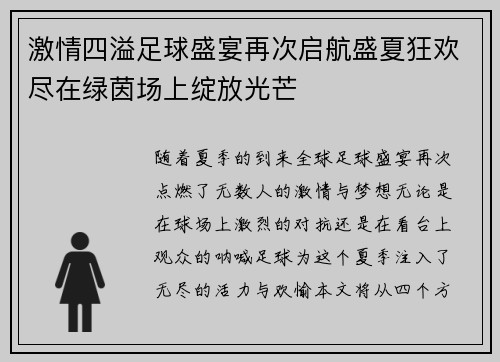 激情四溢足球盛宴再次启航盛夏狂欢尽在绿茵场上绽放光芒

随着夏季的到来全球足球盛宴再次点燃了无数人的激情与梦想无论是在球场上激烈的对抗还是在看台上观众的呐喊足球为这个夏季注入了无尽的活力与欢愉本文将从四个方